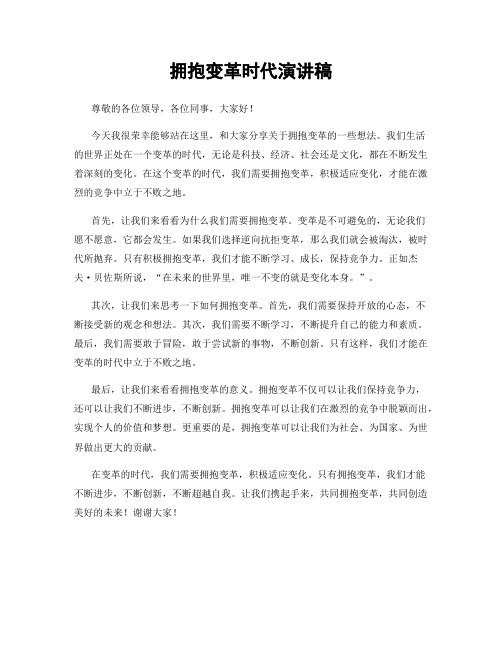 拥抱变革时代演讲稿

尊敬的各位领导，各位同事，大家好！

今天我很荣幸能够站在这里，和大家分享关于拥抱变革的一些想法。我们生活的世界正处在一个变革的时代，无论是科技、经济、社会还是文化，都在不断发生着深刻的变化。在这个变革的时代，我们需要拥抱变革，积极适应变化，才能在激烈的竞争中立于不败之地。

首先，让我们来看看为什么我们需要拥抱变革。变革是不可避免的，无论我们愿不愿意，它都会发生。如果我们选择逆向抗拒变革，那么我们就会被淘汰，被时代所抛弃。只有积极拥抱变革，我们才能不断学习、成长，保持竞争力。正如杰夫·贝佐斯所说，“在未来的世界里，唯一不变的就是变化本身。”。

其次，让我们来思考一下如何拥抱变革。首先，我们需要保持开放的心态，不断接受新的观念和想法。其次，我们需要不断学习，不断提升自己的能力和素质。最后，我们需要敢于冒险，敢于尝试新的事物，不断创新。只有这样，我们才能在变革的时代中立于不败之地。

最后，让我们来看看拥抱变革的意义。拥抱变革不仅可以让我们保持竞争力，还可以让我们不断进步，不断创新。拥抱变革可以让我们在激烈的竞争中脱颖而出，实现个人的价值和梦想。更重要的是，拥抱变革可以让我们为社会、为国家、为世界做出更大的贡献。

在变革的时代，我们需要拥抱变革，积极适应变化。只有拥抱变革，我们才能不断进步，不断创新，不断超越自我。让我们携起手来，共同拥抱变革，共同创造美好的未来！谢谢大家！